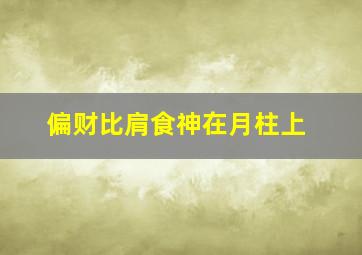 偏财比肩食神在月柱上